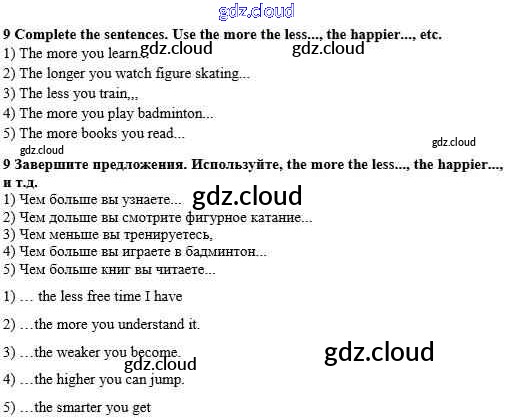 9 Complete the sentences. Use the more the less..., the happier..., etc.

1) The more you learn...

2) The longer you watch figure skating...

3) The less you train,,,

4) The more you play badminton...

5) The more books you read...

9 Завершите предложения. Используйте, the more the less..., the happier..., и т.д.

1) Чем больше вы узнаете...
2) Чем дольше вы смотрите фигурное катание...
3) Чем меньше вы тренируетесь,
4) Чем больше вы играете в бадминтон...
5) Чем больше книг вы читаете...

1) … the less free time I have

2) …the more you understand it.

3) …the weaker you become.

4) …the higher you can jump.

5) …the smarter you get

gdz.cloud